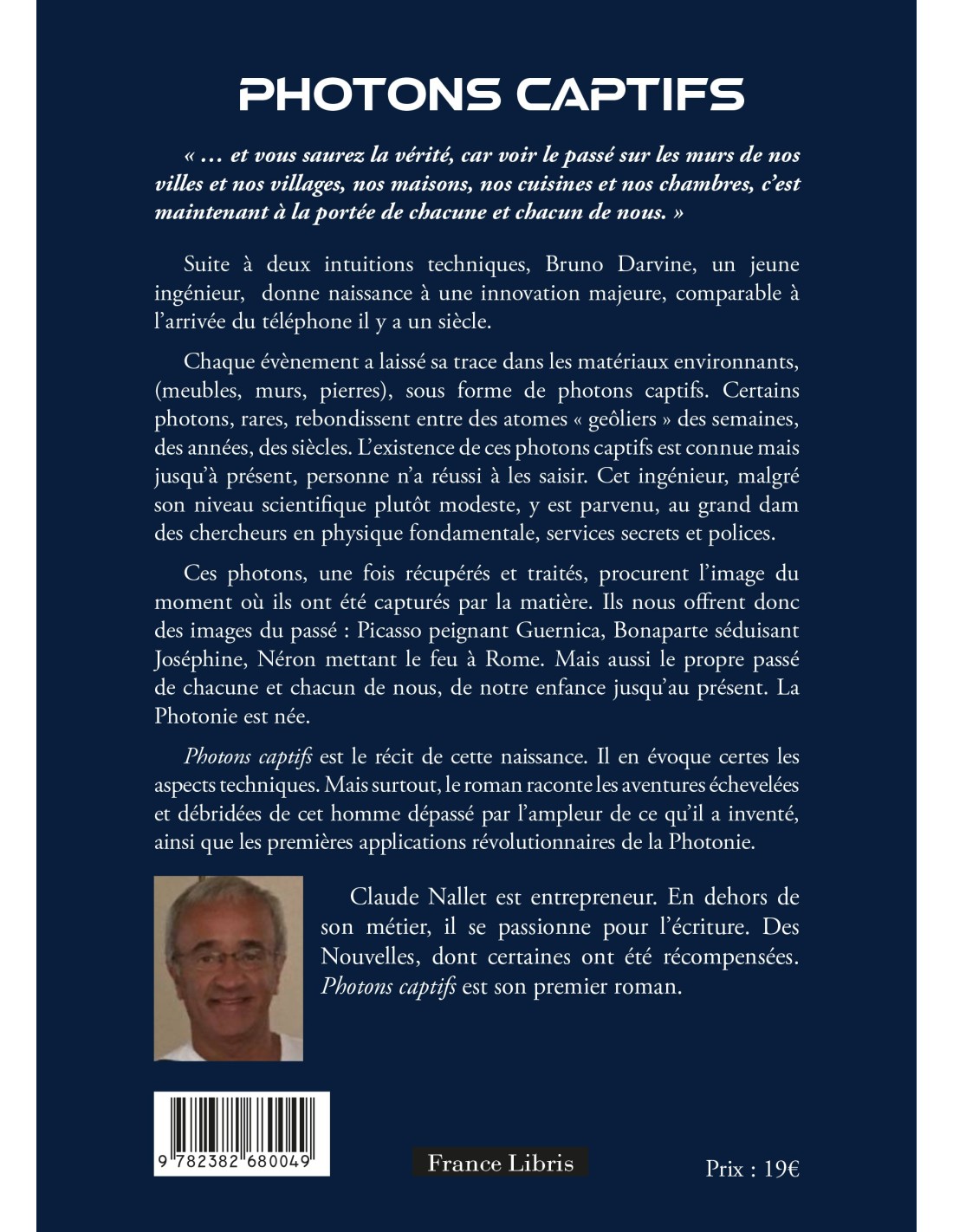 PHOTONS CAPTIFS

« … et vous saurez la vérité, car voir le passé sur les murs de nos villes et nos villages, nos maisons, nos cuisines et nos chambres, c'est maintenant à la portée de chacune et chacun de nous. »

Suite à deux intuitions techniques, Bruno Darvine, un jeune ingénieur, donne naissance à une innovation majeure, comparable à l'arrivée du téléphone il y a un siècle.

Chaque évènement a laissé sa trace dans les matériaux environnants, (meubles, murs, pierres), sous forme de photons captifs. Certains photons, rares, rebondissent entre des atomes « geôliers » des semaines, des années, des siècles. L'existence de ces photons captifs est connue mais jusqu'à présent, personne n'a réussi à les saisir. Cet ingénieur, malgré son niveau scientifique plutôt modeste, y est parvenu, au grand dam des chercheurs en physique fondamentale, services secrets et polices.

Ces photons, une fois récupérés et traités, procurent l'image du moment où ils ont été capturés par la matière. Ils nous offrent donc des images du passé : Picasso peignant Guernica, Bonaparte séduisant Joséphine, Néron mettant le feu à Rome. Mais aussi le propre passé de chacune et chacun de nous, de notre enfance jusqu'au présent. La Photonie est née.

Photons captifs est le récit de cette naissance. Il en évoque certes les aspects techniques. Mais surtout, le roman raconte les aventures échevelées et débridées de cet homme dépassé par l'ampleur de ce qu'il a inventé, ainsi que les premières applications révolutionnaires de la Photonie.

Claude Nallet est entrepreneur. En dehors de son métier, il se passionne pour l'écriture. Des Nouvelles, dont certaines ont été récompensées. Photons captifs est son premier roman.

9 782382 680049

France Libris

Prix : 19€